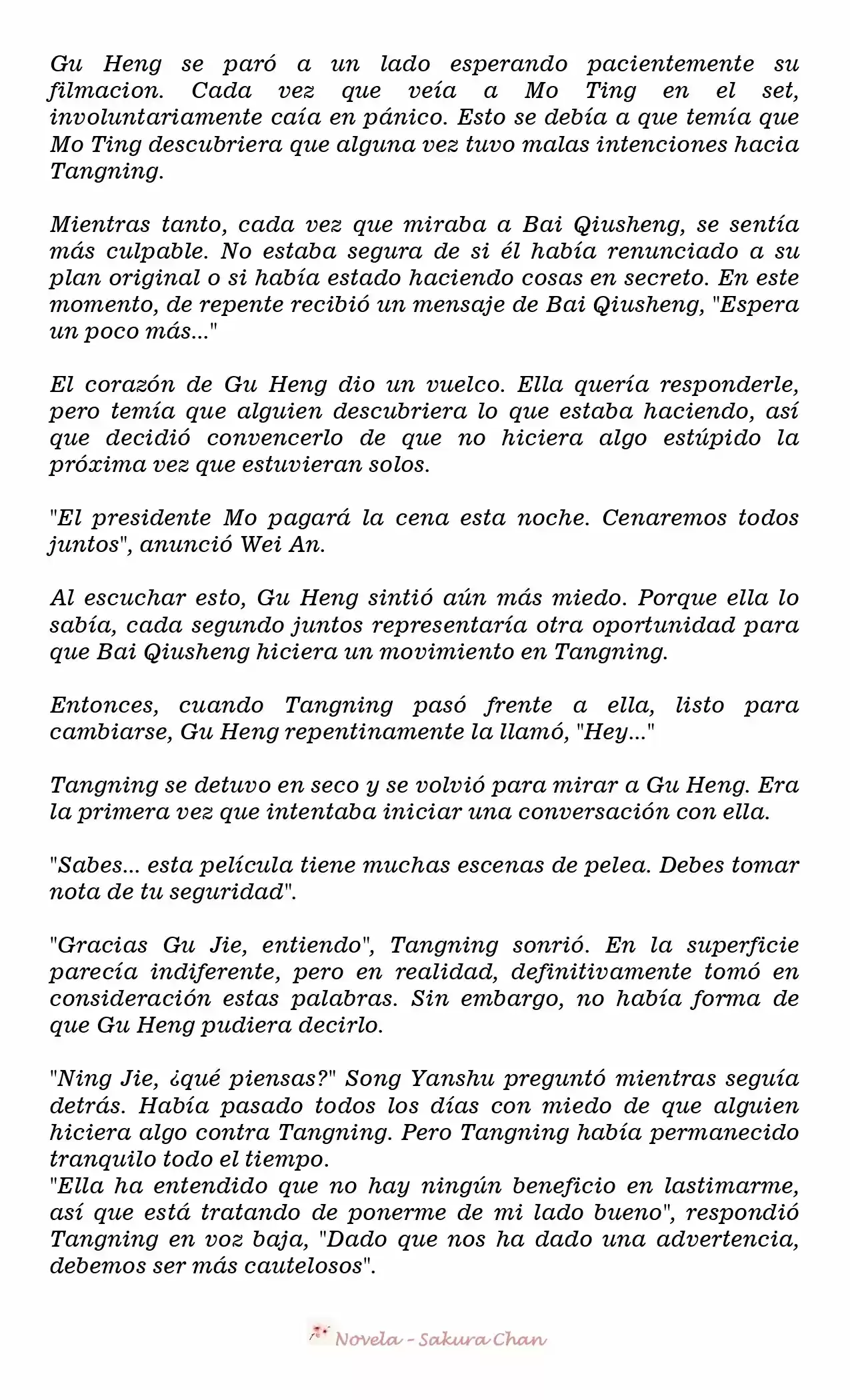 Gu Heng se paró a un lado esperando pacientemente su filmacion. Cada vez que veía a Mo Ting en el set, involuntariamente caía en pánico. Esto se debía a que temía que Mo Ting descubriera que alguna vez tuvo malas intenciones hacia Tangning.

Mientras tanto, cada vez que miraba a Bai Qiusheng, se sentía más culpable. No estaba segura de si él había renunciado a su plan original o si había estado haciendo cosas en secreto. En este momento, de repente recibió un mensaje de Bai Qiusheng, "Espera un poco más..."

El corazón de Gu Heng dio un vuelco. Ella quería responderle, pero temía que alguien descubriera lo que estaba haciendo, así que decidió convencerlo de que no hiciera algo estúpido la próxima vez que estuvieran solos.

"El presidente Mo pagará la cena esta noche. Cenaremos todos juntos", anunció Wei An.

Al escuchar esto, Gu Heng sintió aún más miedo. Porque ella lo sabía, cada segundo juntos representaría otra oportunidad para que Bai Qiusheng hiciera un movimiento en Tangning.

Entonces, cuando Tangning pasó frente a ella, listo para cambiarse, Gu Heng repentinamente la llamó, "Hey..."

Tangning se detuvo en seco y se volvió para mirar a Gu Heng. Era la primera vez que intentaba iniciar una conversación con ella.

"Sabes... esta película tiene muchas escenas de pelea. Debes tomar nota de tu seguridad".

"Gracias Gu Jie, entiendo", Tangning sonrió. En la superficie parecía indiferente, pero en realidad, definitivamente tomó en consideración estas palabras. Sin embargo, no había forma de que Gu Heng pudiera decirlo.

"Ning Jie, ¿qué piensas?" Song Yanshu preguntó mientras seguía detrás. Había pasado todos los días con miedo de que alguien hiciera algo contra Tangning. Pero Tangning había permanecido tranquilo todo el tiempo.
"Ella ha entendido que no hay ningún beneficio en lastimarme, así que está tratando de ponerme de mi lado bueno", respondió Tangning en voz baja, "Dado que nos ha dado una advertencia, debemos ser más cautelosos".

Novela - Sakura Chan